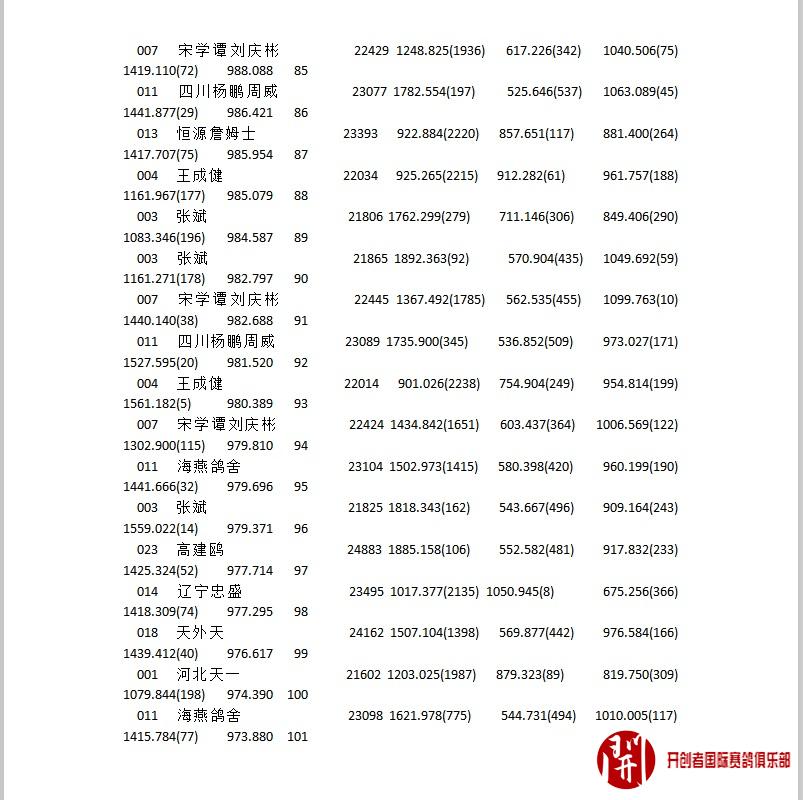 007 宋学谭刘庆彬 22429 1248.825(1936) 617.226(342) 1040.506(75)
1419.110(72) 988.088 85
011 四川杨鹏周威 23077 1782.554(197) 525.646(537) 1063.089(45)
1441.877(29) 986.421 86
013 恒源詹姆士 23393 922.884(2220) 857.651(117) 881.400(264)
1417.707(75) 985.954 87
004 王成健 22034 925.265(2215) 912.282(61) 961.757(188)
1161.967(177) 985.079 88
003 张斌 21806 1762.299(279) 711.146(306) 849.406(290)
1083.346(196) 984.587 89
003 张斌 21865 1892.363(92) 570.904(435) 1049.692(59)
1161.271(178) 982.797 90
007 宋学谭刘庆彬 22445 1367.492(1785) 562.535(455) 1099.763(10)
1440.140(38) 982.688 91
011 四川杨鹏周威 23089 1735.900(345) 536.852(509) 973.027(171)
1527.595(20) 981.520 92
004 王成健 22014 901.026(2238) 754.904(249) 954.814(199)
1561.182(5) 980.389 93
007 宋学谭刘庆彬 22424 1434.842(1651) 603.437(364) 1006.569(122)
1302.900(115) 979.810 94
011 海燕鸽舍 23104 1502.973(1415) 580.398(420) 960.199(190)
1441.666(32) 979.696 95
003 张斌 21825 1818.343(162) 543.667(496) 909.164(243)
1559.022(14) 979.371 96
023 高建鸥 24883 1885.158(106) 552.582(481) 917.832(233)
1425.324(52) 977.714 97
014 辽宁忠盛 23495 1017.377(2135) 1050.945(8) 675.256(366)
1418.309(74) 977.295 98
018 天外天 24162 1507.104(1398) 569.877(442) 976.584(166)
1439.412(40) 976.617 99
001 河北天一 21602 1203.025(1987) 879.323(89) 819.750(309)
1079.844(198) 974.390 100
011 海燕鸽舍 23098 1621.978(775) 544.731(494) 1010.005(117)
1415.784(77) 973.880 101

开创者国际赛鸽俱乐部